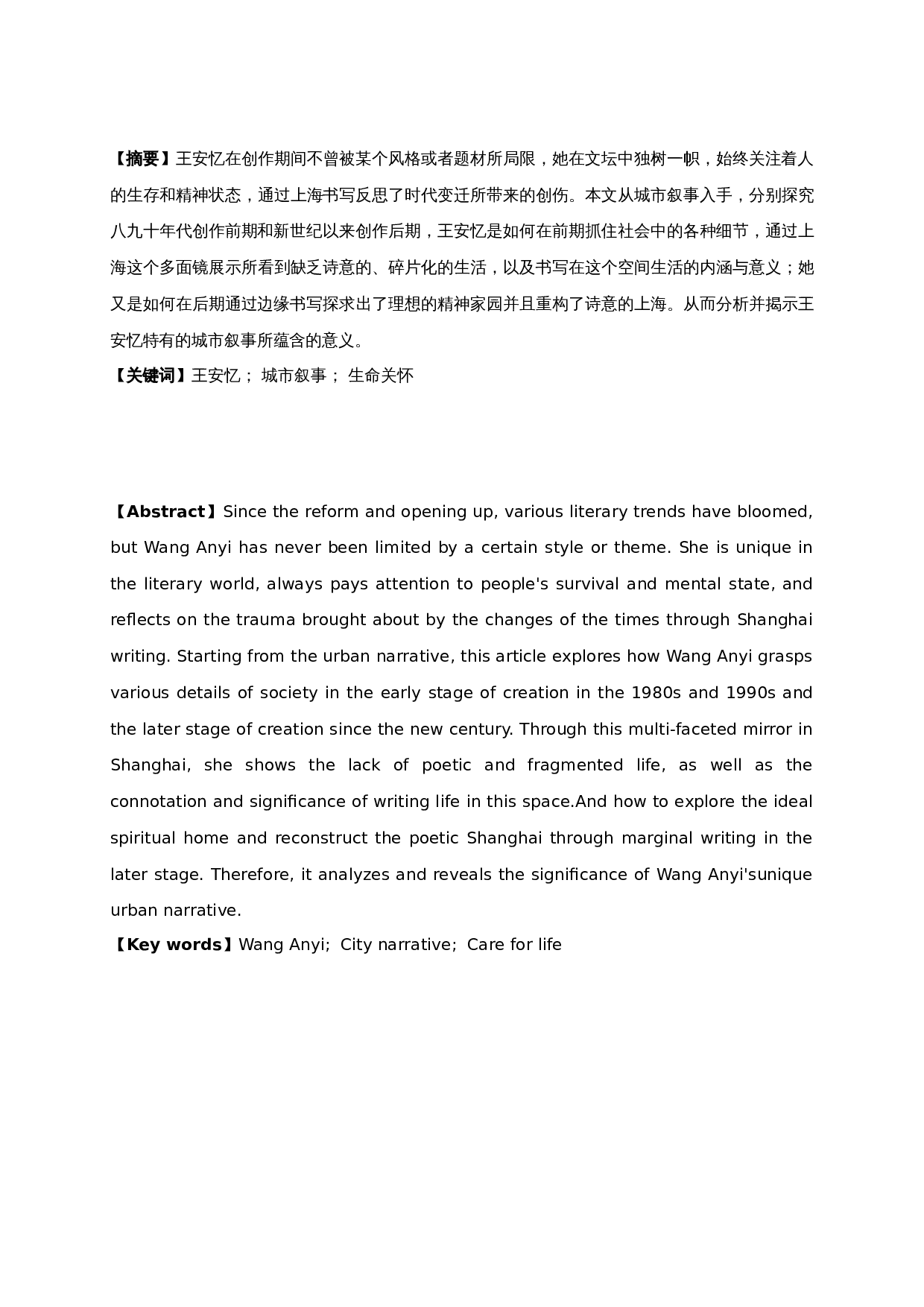 【摘要】王安忆在创作期间不曾被某个风格或者题材所局限，她在文坛中独树一帜，始终关注着人的生存和精神状态，通过上海书写反思了时代变迁所带来的创伤。本文从城市叙事入手，分别探究八九十年代创作前期和新世纪以来创作后期，王安忆是如何在前期抓住社会中的各种细节，通过上海这个多面镜展示所看到缺乏诗意的、碎片化的生活，以及书写在这个空间生活的内涵与意义；她又是如何在后期通过边缘书写探求出了理想的精神家园并且重构了诗意的上海。从而分析并揭示王安忆特有的城市叙事所蕴含的意义。
【关键词】王安忆； 城市叙事； 生命关怀

【Abstract】Since the reform and opening up, various literary trends have bloomed, but Wang Anyi has never been limited by a certain style or theme. She is unique in the literary world, always pays attention to people's survival and mental state, and reflects on the trauma brought about by the changes of the times through Shanghai writing. Starting from the urban narrative, this article explores how Wang Anyi grasps various details of society in the early stage of creation in the 1980s and 1990s and the later stage of creation since the new century. Through this multi-faceted mirror in Shanghai, she shows the lack of poetic and fragmented life, as well as the connotation and significance of writing life in this space.And how to explore the ideal spiritual home and reconstruct the poetic Shanghai through marginal writing in the later stage. Therefore, it analyzes and reveals the significance of Wang Anyi'sunique urban narrative.
【Key words】Wang Anyi; City narrative; Care for life